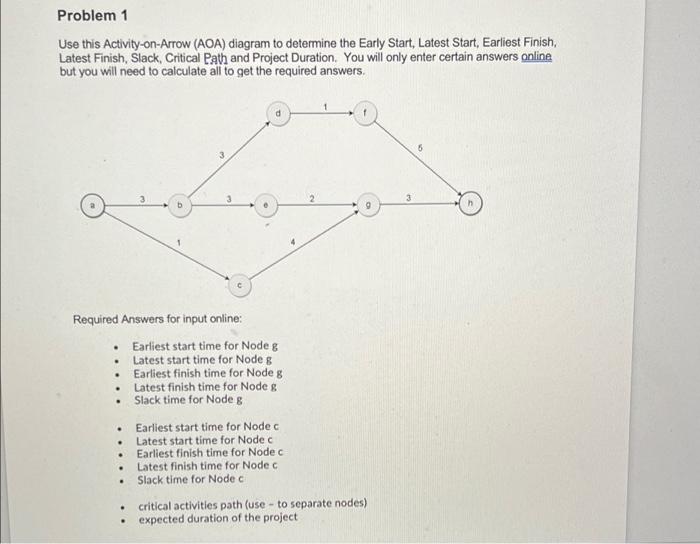 Problem 1

Use this Activity-on-Arrow (AOA) diagram to determine the Early Start, Latest Start, Earliest Finish, Latest Finish, Slack, Critical Path and Project Duration. You will only enter certain answers online but you will need to calculate all to get the required answers.

d
1
f
3
5
a
3
b
3
e
2
g
3
h
1
4
c

Required Answers for input online:

- Earliest start time for Node g
- Latest start time for Node g
- Earliest finish time for Node g
- Latest finish time for Node g
- Slack time for Node g

- Earliest start time for Node c
- Latest start time for Node c
- Earliest finish time for Node c
- Latest finish time for Node c
- Slack time for Node c

- critical activities path (use - to separate nodes)
- expected duration of the project